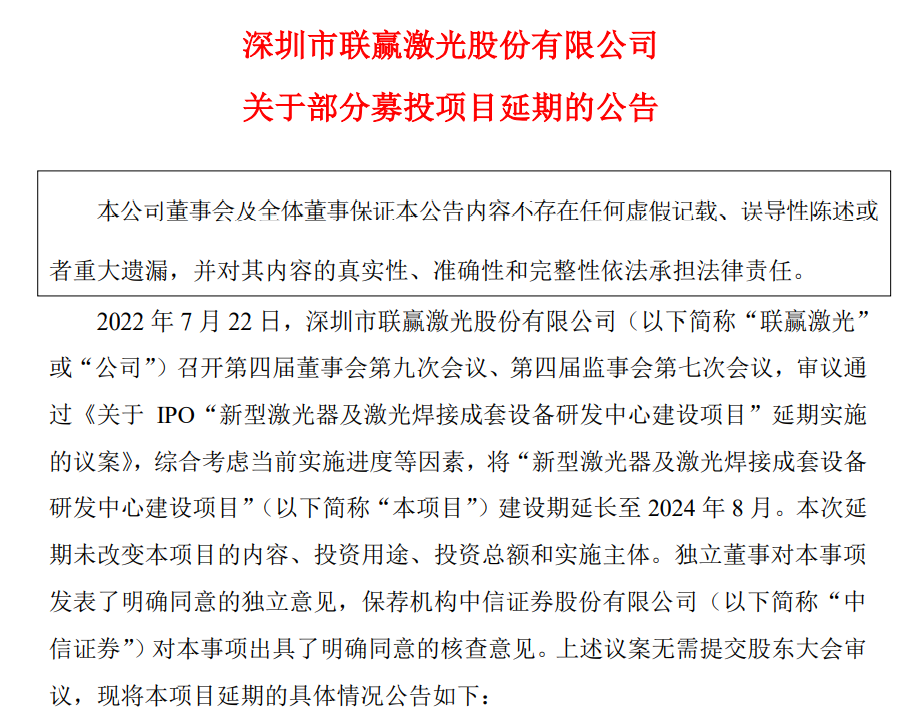 深圳市联赢激光股份有限公司

关于部分募投项目延期的公告

本公司董事会及全体董事保证本公告内容不存在任何虚假记载、误导性陈述或者重大遗漏，并对其内容的真实性、准确性和完整性依法承担法律责任。

2022 年 7 月 22 日，深圳市联赢激光股份有限公司（以下简称“联赢激光”或“公司”）召开第四届董事会第九次会议、第四届监事会第七次会议，审议通过《关于 IPO“新型激光器及激光焊接成套设备研发中心建设项目”延期实施的议案》，综合考虑当前实施进度等因素，将“新型激光器及激光焊接成套设备研发中心建设项目”（以下简称“本项目”）建设期延长至 2024 年 8 月。本次延期未改变本项目的内容、投资用途、投资总额和实施主体。独立董事对本事项发表了明确同意的独立意见，保荐机构中信证券股份有限公司（以下简称“中信证券”）对本事项出具了明确同意的核查意见。上述议案无需提交股东大会审议，现将本项目延期的具体情况公告如下：